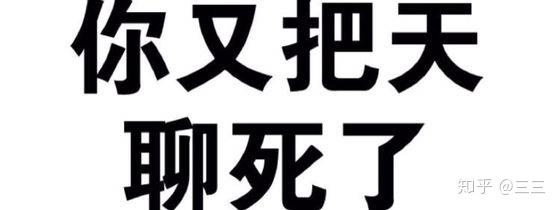 你又把天
聊死了

知乎 @三三